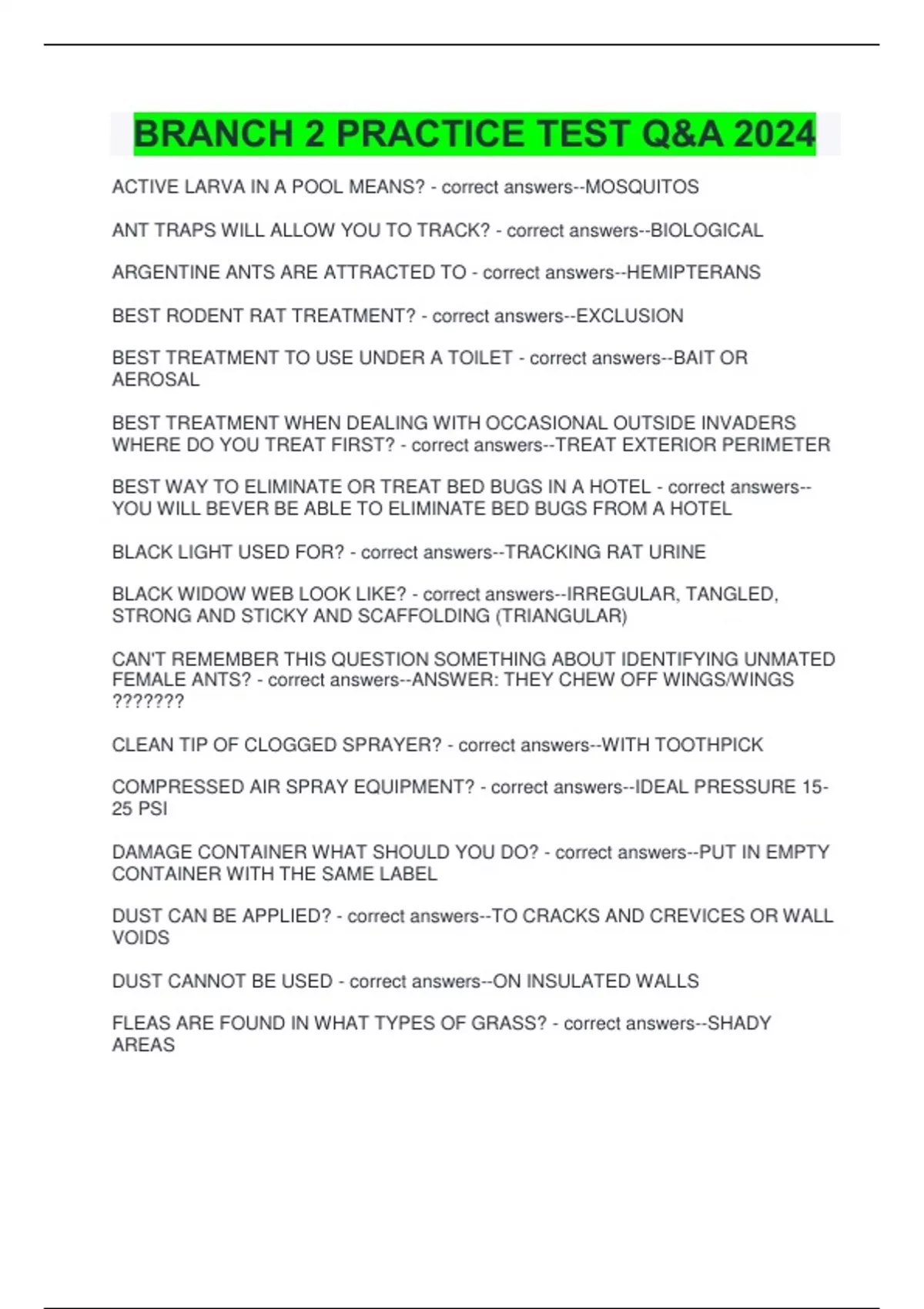 BRANCH 2 PRACTICE TEST Q&A 2024

ACTIVE LARVA IN A POOL MEANS? - correct answers--MOSQUITOS

ANT TRAPS WILL ALLOW YOU TO TRACK? - correct answers--BIOLOGICAL

ARGENTINE ANTS ARE ATTRACTED TO - correct answers--HEMIPTERANS

BEST RODENT RAT TREATMENT? - correct answers--EXCLUSION

BEST TREATMENT TO USE UNDER A TOILET - correct answers--BAIT OR AEROSAL

BEST TREATMENT WHEN DEALING WITH OCCASIONAL OUTSIDE INVADERS WHERE DO YOU TREAT FIRST? - correct answers--TREAT EXTERIOR PERIMETER

BEST WAY TO ELIMINATE OR TREAT BED BUGS IN A HOTEL - correct answers--YOU WILL BEVER BE ABLE TO ELIMINATE BED BUGS FROM A HOTEL

BLACK LIGHT USED FOR? - correct answers--TRACKING RAT URINE

BLACK WIDOW WEB LOOK LIKE? - correct answers--IRREGULAR, TANGLED, STRONG AND STICKY AND SCAFFOLDING (TRIANGULAR)

CAN'T REMEMBER THIS QUESTION SOMETHING ABOUT IDENTIFYING UNMATED FEMALE ANTS? - correct answers--ANSWER: THEY CHEW OFF WINGS/WINGS ???????

CLEAN TIP OF CLOGGED SPRAYER? - correct answers--WITH TOOTHPICK

COMPRESSED AIR SPRAY EQUIPMENT? - correct answers--IDEAL PRESSURE 15-25 PSI

DAMAGE CONTAINER WHAT SHOULD YOU DO? - correct answers--PUT IN EMPTY CONTAINER WITH THE SAME LABEL

DUST CAN BE APPLIED? - correct answers--TO CRACKS AND CREVICES OR WALL VOIDS

DUST CANNOT BE USED - correct answers--ON INSULATED WALLS

FLEAS ARE FOUND IN WHAT TYPES OF GRASS? - correct answers--SHADY AREAS